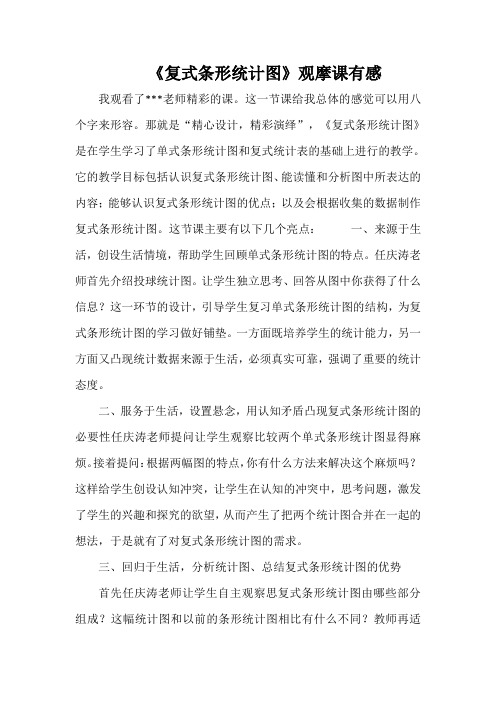 《复式条形统计图》观摩课有感

我观看了***老师精彩的课。这一节课给我总体的感觉可以用八个字来形容。那就是“精心设计，精彩演绎”，《复式条形统计图》是在学生学习了单式条形统计图和复式统计表的基础上进行的教学。它的教学目标包括认识复式条形统计图、能读懂和分析图中所表达的内容；能够认识复式条形统计图的优点；以及会根据收集的数据制作复式条形统计图。这节课主要有以下几个亮点： 一、来源于生活，创设生活情境，帮助学生回顾单式条形统计图的特点。任庆涛老师首先介绍投球统计图。让学生独立思考、回答从图中你获得了什么信息？这一环节的设计，引导学生复习单式条形统计图的结构，为复式条形统计图的学习做好铺垫。一方面既培养学生的统计能力，另一方面又凸现统计数据来源于生活，必须真实可靠，强调了重要的统计态度。

二、服务于生活，设置悬念，用认知矛盾凸现复式条形统计图的必要性任庆涛老师提问让学生观察比较两个单式条形统计图显得麻烦。接着提问：根据两幅图的特点，你有什么方法来解决这个麻烦吗？这样给学生创设认知冲突，让学生在认知的冲突中，思考问题，激发了学生的兴趣和探究的欲望，从而产生了把两个统计图合并在一起的想法，于是就有了对复式条形统计图的需求。

三、回归于生活，分析统计图、总结复式条形统计图的优势

首先任庆涛老师让学生自主观察思复式条形统计图由哪些部分组成？这幅统计图和以前的条形统计图相比有什么不同？教师再适